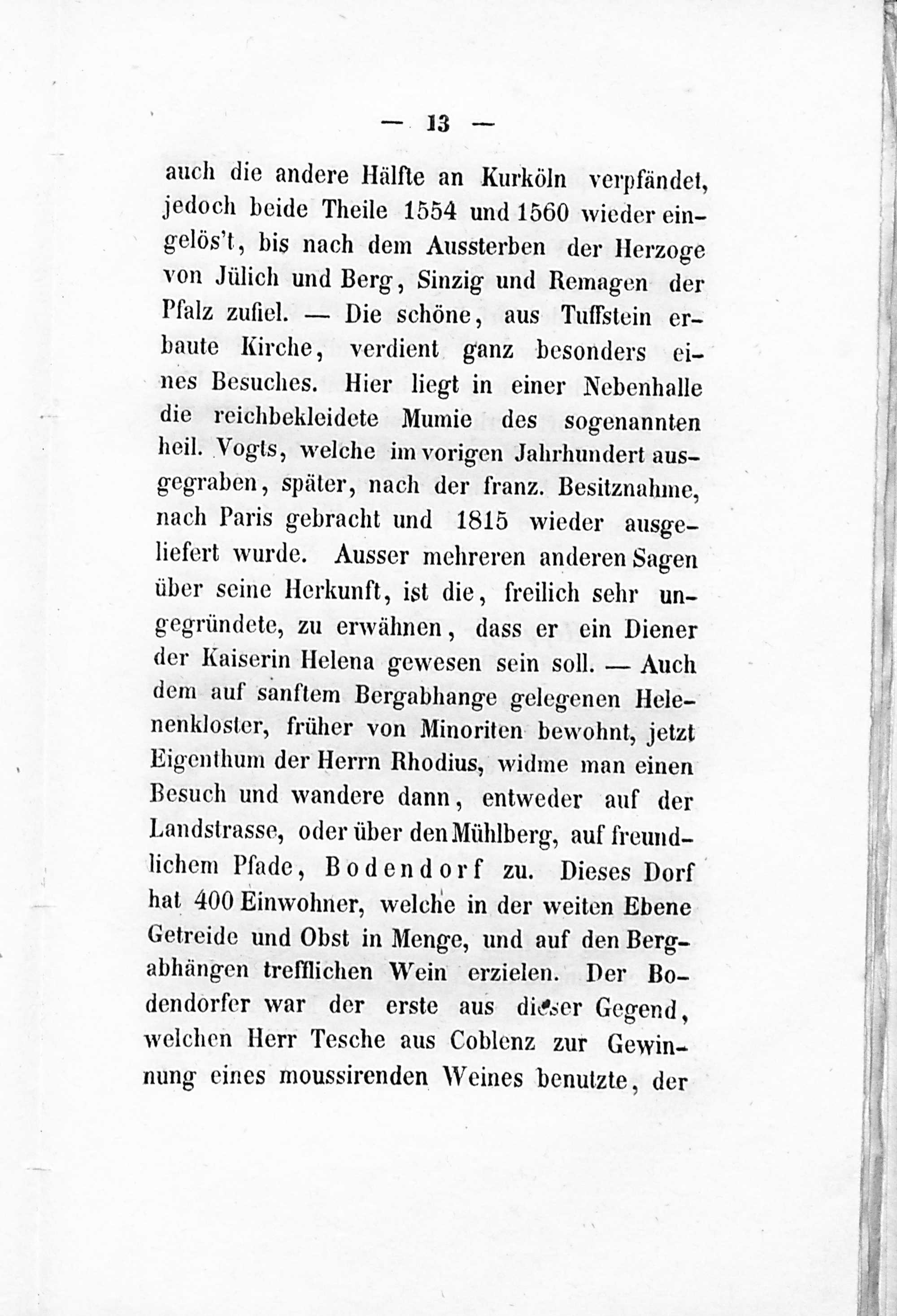 — 13 —

auch die andere Hälfte an Kurköln verpfändet, jedoch beide Theile 1554 und 1560 wieder eingelös't, bis nach dem Aussterben der Herzoge von Jülich und Berg, Sinzig und Remagen der Pfalz zufiel. — Die schöne, aus Tuffstein erbaute Kirche, verdient ganz besonders eines Besuches. Hier liegt in einer Nebenhalle die reichbekleidete Mumie des sogenannten heil. Vogts, welche im vorigen Jahrhundert ausgegraben, später, nach der franz. Besitznahme, nach Paris gebracht und 1815 wieder ausgeliefert wurde. Ausser mehreren anderen Sagen über seine Herkunft, ist die, freilich sehr ungegründete, zu erwähnen, dass er ein Diener der Kaiserin Helena gewesen sein soll. — Auch dem auf sanftem Bergabhange gelegenen Helenenkloster, früher von Minoriten bewohnt, jetzt Eigenthum der Herrn Rhodius, widme man einen Besuch und wandere dann, entweder auf der Landstrasse, oder über den Mühlberg, auf freundlichem Pfade, Bodendorf zu. Dieses Dorf hat 400 Einwohner, welche in der weiten Ebene Getreide und Obst in Menge, und auf den Bergabhängen trefflichen Wein erzielen. Der Bodendorfer war der erste aus dieser Gegend, welchen Herr Tesche aus Coblenz zur Gewinnung eines moussirenden Weines benutzte, der